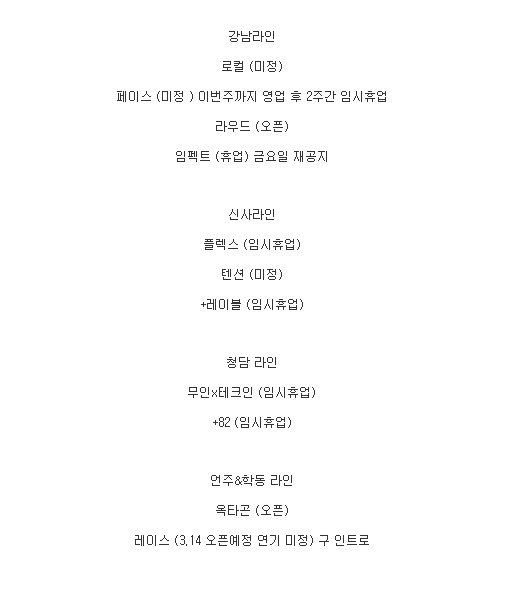 강남라인

로컬 (미정)

페이스 (미정 ) 이번주까지 영업 후 2주간 임시휴업

라우드 (오픈)

임펙트 (휴업) 금요일 재공지

신사라인

플렉스 (임시휴업)

텐션 (미정)

+레이블 (임시휴업)

청담 라인

무인x테크인 (임시휴업)

+82 (임시휴업)

언주&학동 라인

옥타곤 (오픈)

레이스 (3.14 오픈예정 연기 미정) 구 인트로